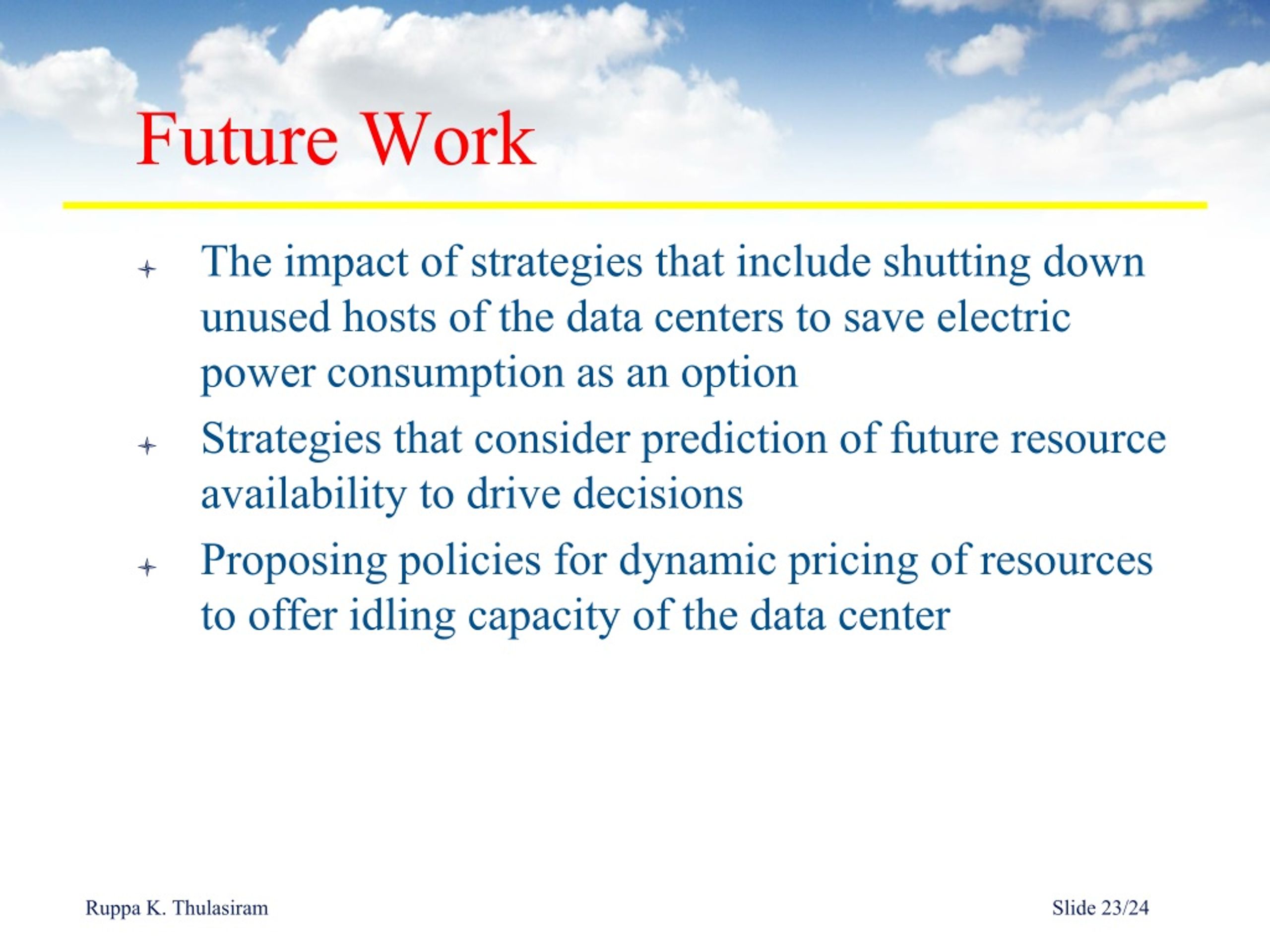 Future Work

The impact of strategies that include shutting down unused hosts of the data centers to save electric power consumption as an option

Strategies that consider prediction of future resource availability to drive decisions

Proposing policies for dynamic pricing of resources to offer idling capacity of the data center

Ruppa K. Thulasiram

Slide 23/24